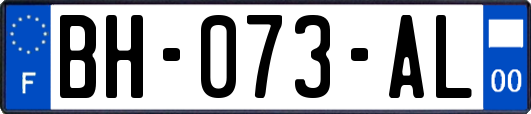 F

BH-073-AL

00